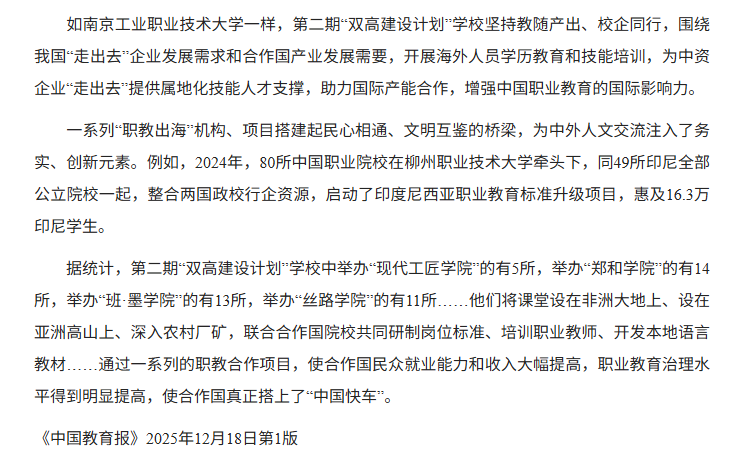 如南京工业职业技术大学一样，第二期“双高建设计划”学校坚持教随产出、校企同行，围绕我国“走出去”企业发展需求和合作国产业发展需要，开展海外人员学历教育和技能培训，为中资企业“走出去”提供属地化技能人才支撑，助力国际产能合作，增强中国职业教育的国际影响力。

一系列“职教出海”机构、项目搭建起民心相通、文明互鉴的桥梁，为中外人文交流注入了务实、创新元素。例如，2024年，80所中国职业院校在柳州职业技术大学牵头下，同49所印尼全部公立院校一起，整合两国政校行企资源，启动了印度尼西亚职业教育标准升级项目，惠及16.3万印尼学生。

据统计，第二期“双高建设计划”学校中举办“现代工匠学院”的有5所，举办“郑和学院”的有14所，举办“班·墨学院”的有13所，举办“丝路学院”的有11所……他们将课堂设在非洲大地上、设在亚洲高山上、深入农村厂矿，联合合作国院校共同研制岗位标准、培训职业教师、开发本地语言教材……通过一系列的职教合作项目，使合作国民众就业能力和收入大幅提高，职业教育治理水平得到明显提高，使合作国真正搭上了“中国快车”。

《中国教育报》2025年12月18日第1版